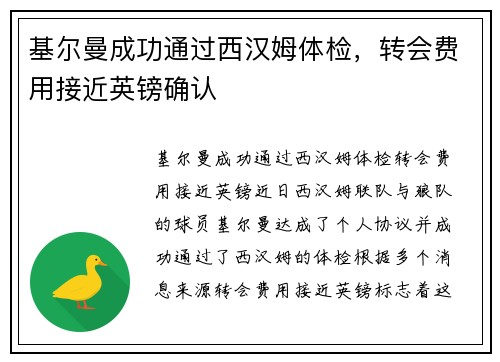 基尔曼成功通过西汉姆体检，转会费用接近英镑确认

基尔曼成功通过西汉姆体检转会费用接近英镑近日西汉姆联队与狼队的球员基尔曼达成了个人协议并成功通过了西汉姆的体检根据多个消息来源转会费用接近英镑标志着这